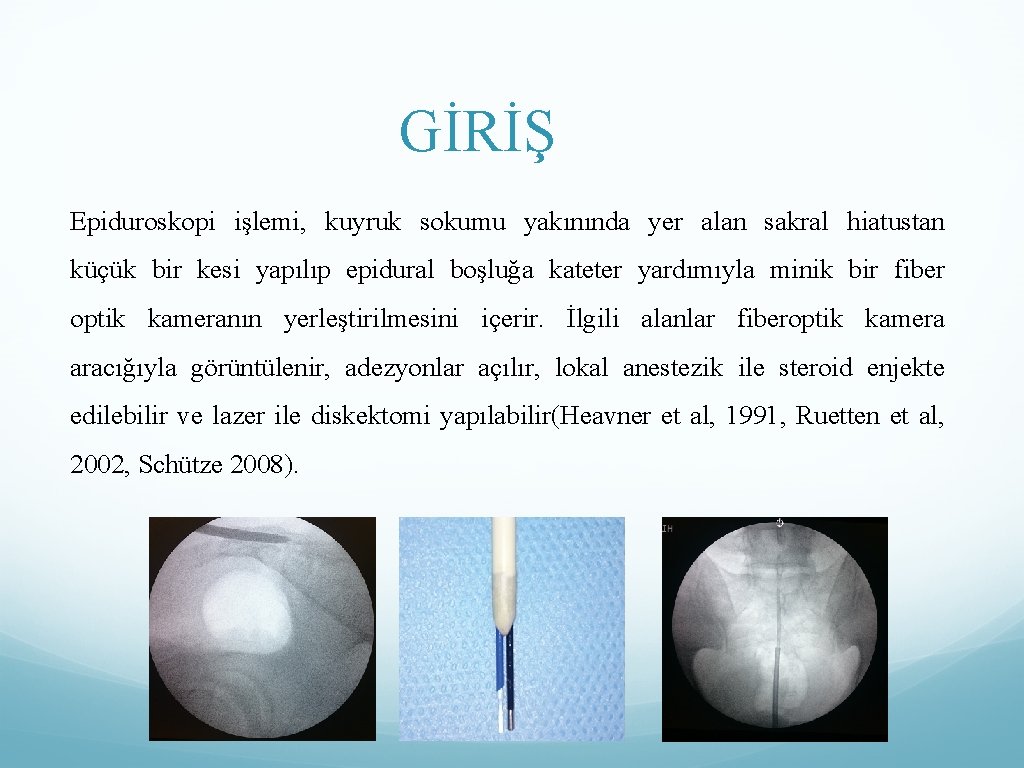 GİRİŞ

Epiduroskopi işlemi, kuyruk sokumu yakınında yer alan sakral hiatustan küçük bir kesi yapılıp epidural boşluğa kateter yardımıyla minik bir fiber optik kameranın yerleştirilmesini içerir. İlgili alanlar fiberoptik kamera aracığıyla görüntülenir, adezyonlar açılır, lokal anestezik ile steroid enjekte edilebilir ve lazer ile diskektomi yapılabilir(Heavner et al, 1991, Ruetten et al, 2002, Schütze 2008).

IH